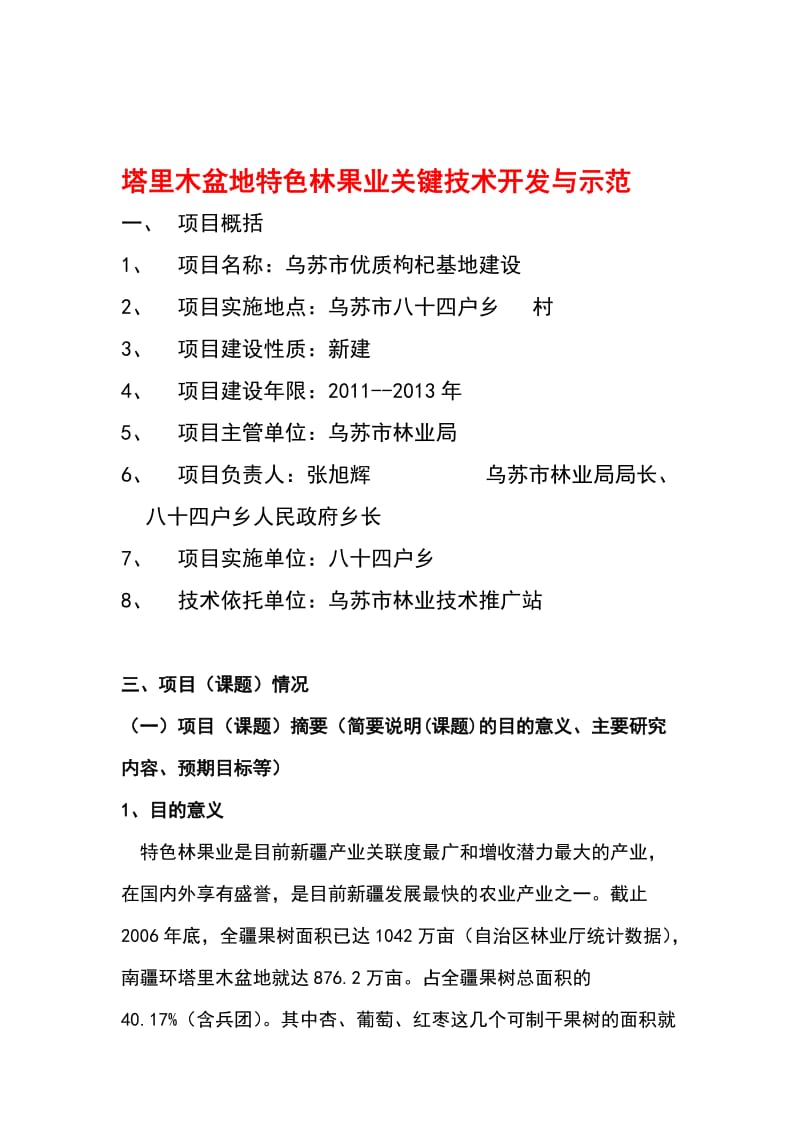 塔里木盆地特色林果业关键技术开发与示范

一、 项目概括

1、 项目名称：乌苏市优质枸杞基地建设

2、 项目实施地点：乌苏市八十四户乡 村

3、 项目建设性质：新建

4、 项目建设年限：2011--2013 年

5、 项目主管单位：乌苏市林业局

6、 项目负责人：张旭辉 乌苏市林业局局长、八十四户乡人民政府乡长

7、 项目实施单位：八十四户乡

8、 技术依托单位：乌苏市林业技术推广站

三、项目（课题）情况

（一）项目（课题）摘要（简要说明(课题)的目的意义、主要研究内容、预期目标等）

1、目的意义

特色林果业是目前新疆产业关联度最广和增收潜力最大的产业，在国内外享有盛誉，是目前新疆发展最快的农业产业之一。截止 2006 年底，全疆果树面积已达 1042 万亩（自治区林业厅统计数据），南疆环塔里木盆地就达 876.2 万亩。占全疆果树总面积的 40.17%（含兵团）。其中杏、葡萄、红枣这几个可制干果树的面积就